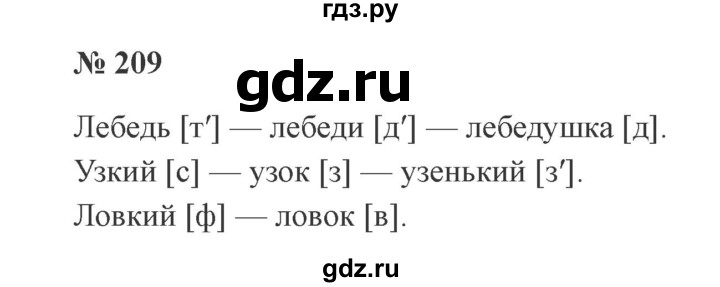 гдз.ру

№ 209

gdz.ru

Лебедь [т′] — лебеди [д′] — лебедушка [д].

Узкий [с] — узок [з] — узенький [з′].

Ловкий [ф] — ловок [в].

gdz.ru